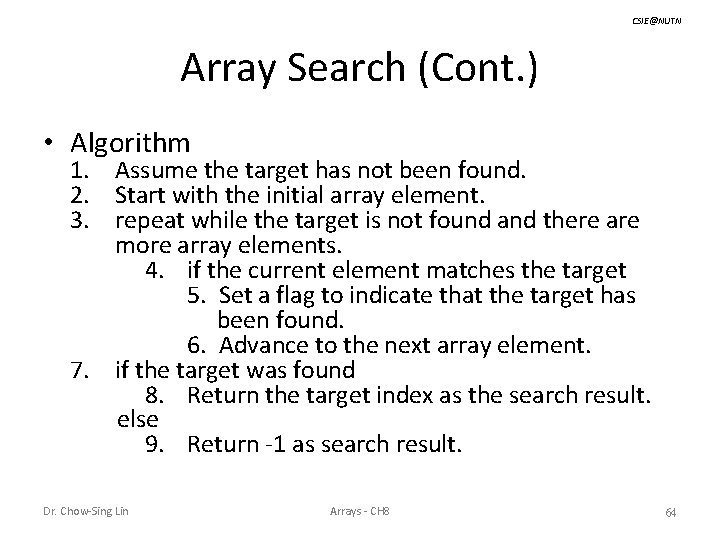 CSIE@NUTN

Array Search (Cont.)

• Algorithm
1. Assume the target has not been found.
2. Start with the initial array element.
3. repeat while the target is not found and there are more array elements.
4. if the current element matches the target
5. Set a flag to indicate that the target has been found.
6. Advance to the next array element.
7. if the target was found
8. Return the target index as the search result.
else
9. Return -1 as search result.

Dr. Chow-Sing Lin

Arrays - CH8

64